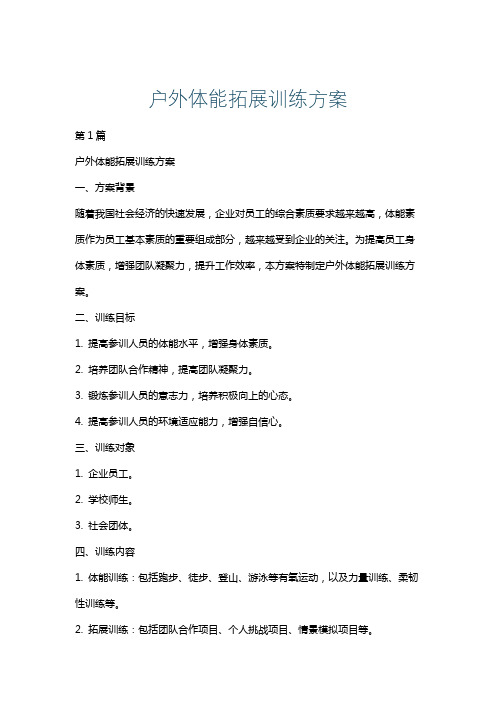 户外体能拓展训练方案

第1篇

户外体能拓展训练方案

一、方案背景

随着我国社会经济的快速发展，企业对员工的综合素质要求越来越高，体能素质作为员工基本素质的重要组成部分，越来越受到企业的关注。为提高员工身体素质，增强团队凝聚力，提升工作效率，本方案特制定户外体能拓展训练方案。

二、训练目标

1. 提高参训人员的体能水平，增强身体素质。

2. 培养团队合作精神，提高团队凝聚力。

3. 锻炼参训人员的意志力，培养积极向上的心态。

4. 提高参训人员的环境适应能力，增强自信心。

三、训练对象

1. 企业员工。

2. 学校师生。

3. 社会团体。

四、训练内容

1. 体能训练：包括跑步、徒步、登山、游泳等有氧运动，以及力量训练、柔韧性训练等。

2. 拓展训练：包括团队合作项目、个人挑战项目、情景模拟项目等。